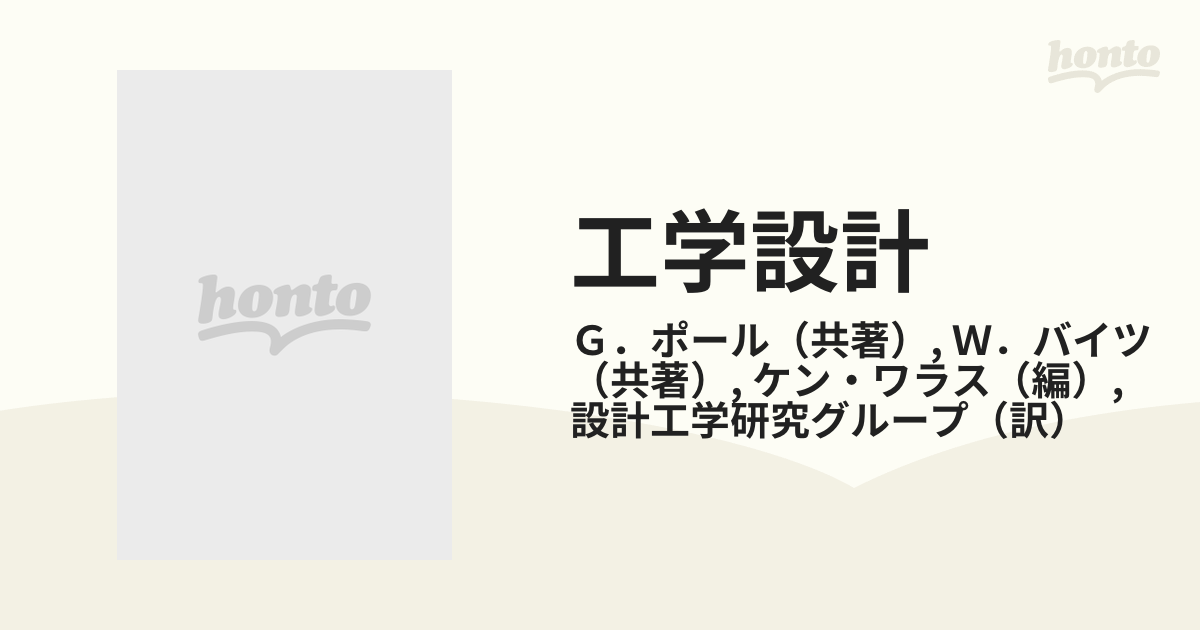 honto

honto

工学設計

Ｇ．ポール（共著）, Ｗ．バイツ（共著）, ケン・ワラス（編）, 設計工学研究グループ（訳）